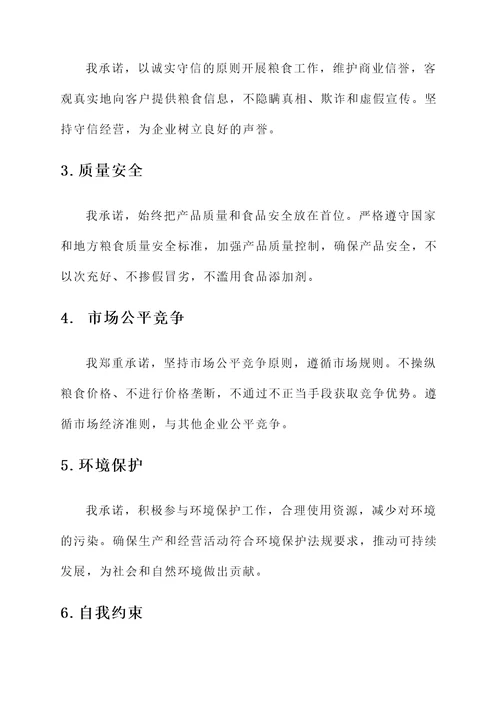 我承诺，以诚实守信的原则开展粮食工作，维护商业信誉，客观真实地向客户提供粮食信息，不隐瞒真相、欺诈和虚假宣传。坚持守信经营，为企业树立良好的声誉。

3. 质量安全

我承诺，始终把产品质量和食品安全放在首位。严格遵守国家和地方粮食质量安全标准，加强产品质量控制，确保产品安全，不以次充好、不掺假冒劣，不滥用食品添加剂。

4.  市场公平竞争

我郑重承诺，坚持市场公平竞争原则，遵循市场规则。不操纵粮食价格、不进行价格垄断，不通过不正当手段获取竞争优势。遵循市场经济准则，与其他企业公平竞争。

5. 环境保护

我承诺，积极参与环境保护工作，合理使用资源，减少对环境的污染。确保生产和经营活动符合环境保护法规要求，推动可持续发展，为社会和自然环境做出贡献。

6. 自我约束